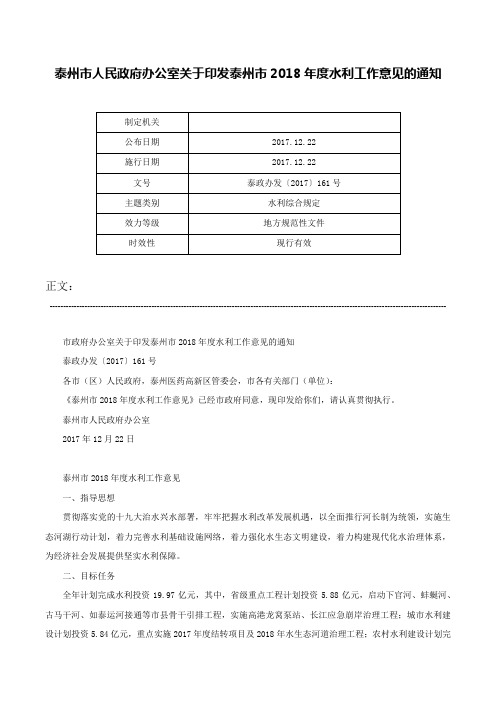 泰州市人民政府办公室关于印发泰州市 2018 年度水利工作意见的通知

| 制定机关 |  |
|---|---|
| 公布日期 | 2017.12.22 |
| 施行日期 | 2017.12.22 |
| 文号 | 泰政办发〔2017〕161 号 |
| 主题类别 | 水利综合规定 |
| 效力等级 | 地方规范性文件 |
| 时效性 | 现行有效 |

正文：

市政府办公室关于印发泰州市 2018 年度水利工作意见的通知

泰政办发〔2017〕161 号

各市（区）人民政府，泰州医药高新区管委会，市各有关部门（单位）：

《泰州市 2018 年度水利工作意见》已经市政府同意，现印发给你们，请认真贯彻执行。

泰州市人民政府办公室

2017 年 12 月 22 日

泰州市 2018 年度水利工作意见

一、指导思想

贯彻落实党的十九大治水兴水部署，牢牢把握水利改革发展机遇，以全面推行河长制为统领，实施生态河湖行动计划，着力完善水利基础设施网络，着力强化水生态文明建设，着力构建现代化水治理体系，为经济社会发展提供坚实水利保障。

二、目标任务

全年计划完成水利投资 19.97 亿元，其中，省级重点工程计划投资 5.88 亿元，启动下官河、蚌蜒河、古马干河、如泰运河接通等市县骨干引排工程，实施高港龙窝泵站、长江应急崩岸治理工程；城市水利建设计划投资 5.84 亿元，重点实施 2017 年度结转项目及 2018 年水生态河道治理工程；农村水利建设计划完